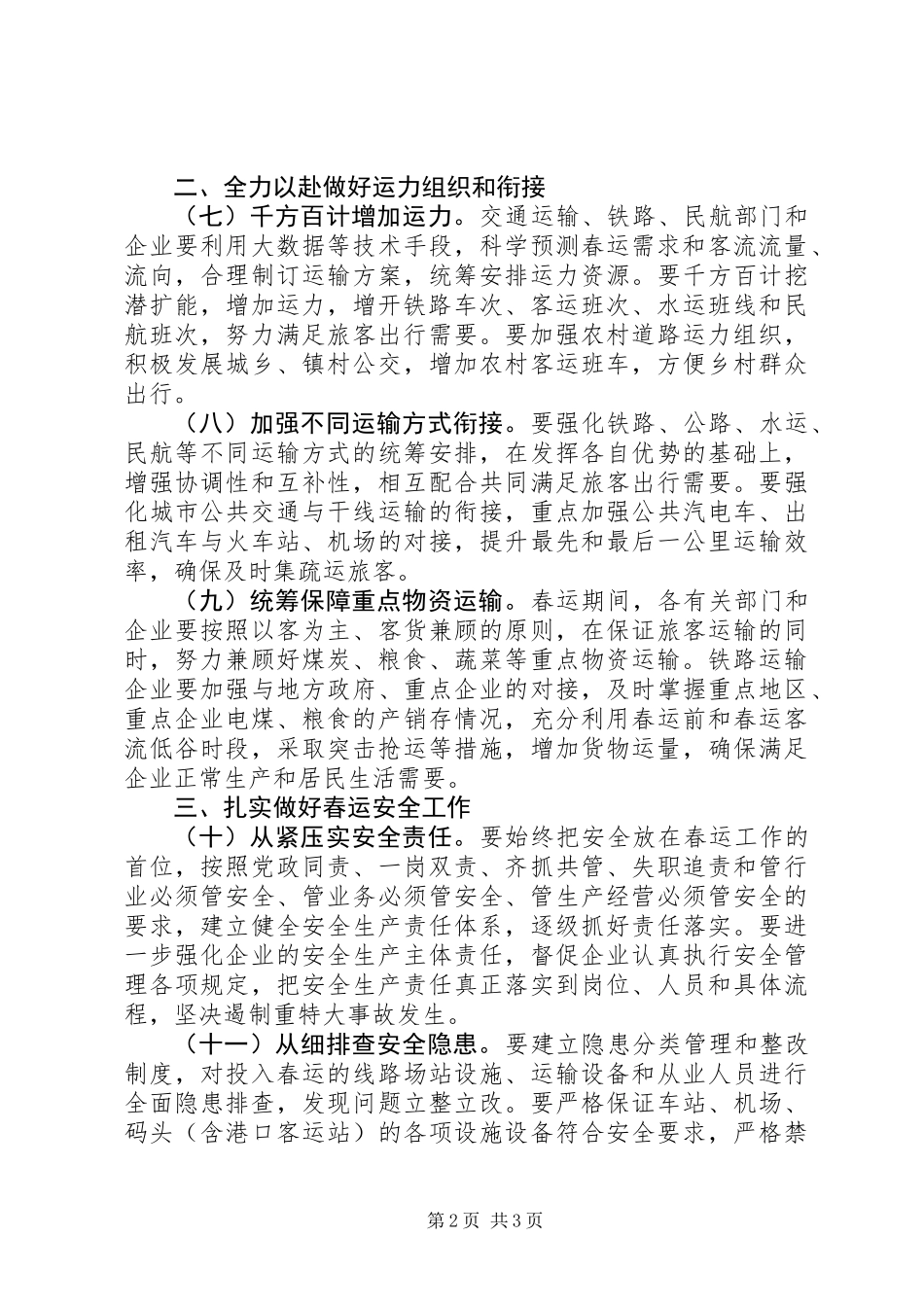 二、全力以赴做好运力组织和衔接

（七）千方百计增加运力。交通运输、铁路、民航部门和企业要利用大数据等技术手段，科学预测春运需求和客流流量、流向，合理制订运输方案，统筹安排运力资源。要千方百计挖潜扩能，增加运力，增开铁路车次、客运班次、水运班线和民航班次，努力满足旅客出行需要。要加强农村道路运力组织，积极发展城乡、镇村公交，增加农村客运班车，方便乡村群众出行。

（八）加强不同运输方式衔接。要强化铁路、公路、水运、民航等不同运输方式的统筹安排，在发挥各自优势的基础上，增强协调性和互补性，相互配合共同满足旅客出行需要。要强化城市公共交通与干线运输的衔接，重点加强公共汽电车、出租汽车与火车站、机场的对接，提升最先和最后一公里运输效率，确保及时集疏运旅客。

（九）统筹保障重点物资运输。春运期间，各有关部门和企业要按照以客为主、客货兼顾的原则，在保证旅客运输的同时，努力兼顾好煤炭、粮食、蔬菜等重点物资运输。铁路运输企业要加强与地方政府、重点企业的对接，及时掌握重点地区、重点企业电煤、粮食的产销存情况，充分利用春运前和春运客流低谷时段，采取突击抢运等措施，增加货物运量，确保满足企业正常生产和居民生活需要。

三、扎实做好春运安全工作

（十）从紧压实安全责任。要始终把安全放在春运工作的首位，按照党政同责、一岗双责、齐抓共管、失职追责和管行业必须管安全、管业务必须管安全、管生产经营必须管安全的要求，建立健全安全生产责任体系，逐级抓好责任落实。要进一步强化企业的安全生产主体责任，督促企业认真执行安全管理各项规定，把安全生产责任真正落实到岗位、人员和具体流程，坚决遏制重特大事故发生。

（十一）从细排查安全隐患。要建立隐患分类管理和整改制度，对投入春运的线路场站设施、运输设备和从业人员进行全面隐患排查，发现问题立整立改。要严格保证车站、机场、码头（含港口客运站）的各项设施设备符合安全要求，严格禁

第2页 共3页